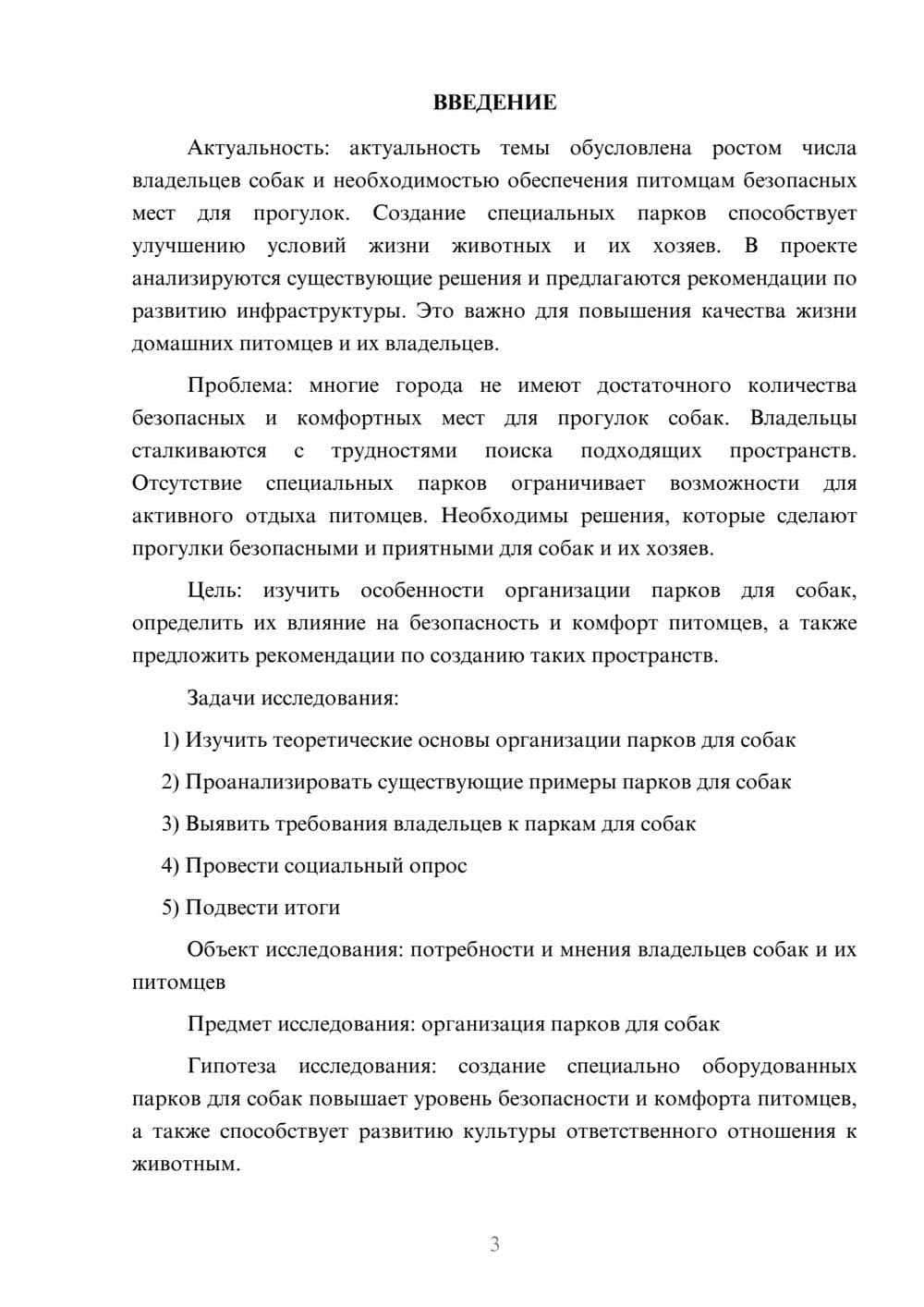 ВВЕДЕНИЕ

Актуальность: актуальность темы обусловлена ростом числа владельцев собак и необходимостью обеспечения питомцам безопасных мест для прогулок. Создание специальных парков способствует улучшению условий жизни животных и их хозяев. В проекте анализируются существующие решения и предлагаются рекомендации по развитию инфраструктуры. Это важно для повышения качества жизни домашних питомцев и их владельцев.

Проблема: многие города не имеют достаточного количества безопасных и комфортных мест для прогулок собак. Владельцы сталкиваются с трудностями поиска подходящих пространств. Отсутствие специальных парков ограничивает возможности для активного отдыха питомцев. Необходимы решения, которые сделают прогулки безопасными и приятными для собак и их хозяев.

Цель: изучить особенности организации парков для собак, определить их влияние на безопасность и комфорт питомцев, а также предложить рекомендации по созданию таких пространств.

Задачи исследования:

1) Изучить теоретические основы организации парков для собак

2) Проанализировать существующие примеры парков для собак

3) Выявить требования владельцев к паркам для собак

4) Провести социальный опрос

5) Подвести итоги

Объект исследования: потребности и мнения владельцев собак и их питомцев

Предмет исследования: организация парков для собак

Гипотеза исследования: создание специально оборудованных парков для собак повышает уровень безопасности и комфорта питомцев, а также способствует развитию культуры ответственного отношения к животным.

3